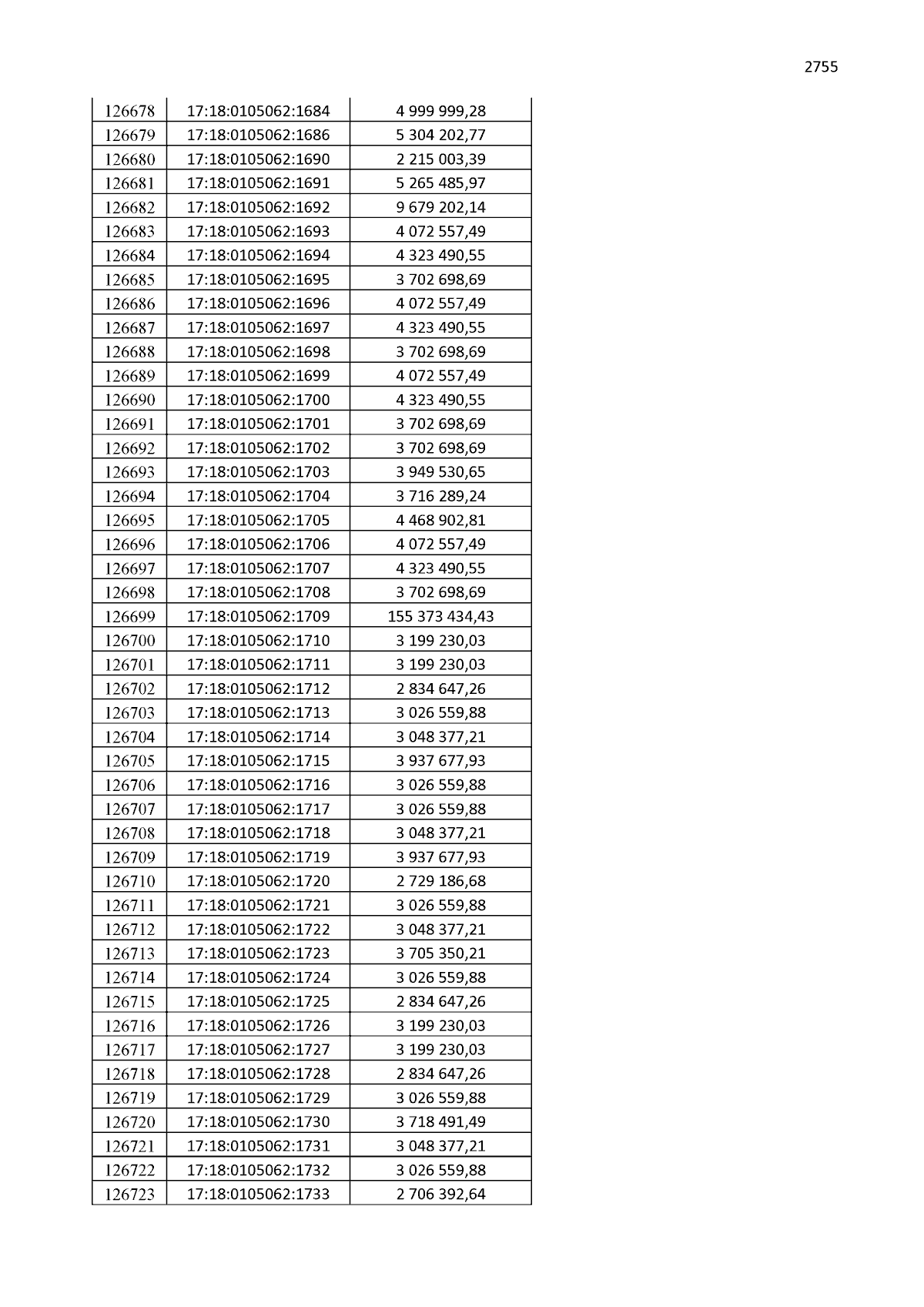 2755

| 126678 | 17:18:0105062:1684 | 4 999 999,28 |
|---|---|---|
| 126679 | 17:18:0105062:1686 | 5 304 202,77 |
| 126680 | 17:18:0105062:1690 | 2 215 003,39 |
| 126681 | 17:18:0105062:1691 | 5 265 485,97 |
| 126682 | 17:18:0105062:1692 | 9 679 202,14 |
| 126683 | 17:18:0105062:1693 | 4 072 557,49 |
| 126684 | 17:18:0105062:1694 | 4 323 490,55 |
| 126685 | 17:18:0105062:1695 | 3 702 698,69 |
| 126686 | 17:18:0105062:1696 | 4 072 557,49 |
| 126687 | 17:18:0105062:1697 | 4 323 490,55 |
| 126688 | 17:18:0105062:1698 | 3 702 698,69 |
| 126689 | 17:18:0105062:1699 | 4 072 557,49 |
| 126690 | 17:18:0105062:1700 | 4 323 490,55 |
| 126691 | 17:18:0105062:1701 | 3 702 698,69 |
| 126692 | 17:18:0105062:1702 | 3 702 698,69 |
| 126693 | 17:18:0105062:1703 | 3 949 530,65 |
| 126694 | 17:18:0105062:1704 | 3 716 289,24 |
| 126695 | 17:18:0105062:1705 | 4 468 902,81 |
| 126696 | 17:18:0105062:1706 | 4 072 557,49 |
| 126697 | 17:18:0105062:1707 | 4 323 490,55 |
| 126698 | 17:18:0105062:1708 | 3 702 698,69 |
| 126699 | 17:18:0105062:1709 | 155 373 434,43 |
| 126700 | 17:18:0105062:1710 | 3 199 230,03 |
| 126701 | 17:18:0105062:1711 | 3 199 230,03 |
| 126702 | 17:18:0105062:1712 | 2 834 647,26 |
| 126703 | 17:18:0105062:1713 | 3 026 559,88 |
| 126704 | 17:18:0105062:1714 | 3 048 377,21 |
| 126705 | 17:18:0105062:1715 | 3 937 677,93 |
| 126706 | 17:18:0105062:1716 | 3 026 559,88 |
| 126707 | 17:18:0105062:1717 | 3 026 559,88 |
| 126708 | 17:18:0105062:1718 | 3 048 377,21 |
| 126709 | 17:18:0105062:1719 | 3 937 677,93 |
| 126710 | 17:18:0105062:1720 | 2 729 186,68 |
| 126711 | 17:18:0105062:1721 | 3 026 559,88 |
| 126712 | 17:18:0105062:1722 | 3 048 377,21 |
| 126713 | 17:18:0105062:1723 | 3 705 350,21 |
| 126714 | 17:18:0105062:1724 | 3 026 559,88 |
| 126715 | 17:18:0105062:1725 | 2 834 647,26 |
| 126716 | 17:18:0105062:1726 | 3 199 230,03 |
| 126717 | 17:18:0105062:1727 | 3 199 230,03 |
| 126718 | 17:18:0105062:1728 | 2 834 647,26 |
| 126719 | 17:18:0105062:1729 | 3 026 559,88 |
| 126720 | 17:18:0105062:1730 | 3 718 491,49 |
| 126721 | 17:18:0105062:1731 | 3 048 377,21 |
| 126722 | 17:18:0105062:1732 | 3 026 559,88 |
| 126723 | 17:18:0105062:1733 | 2 706 392,64 |